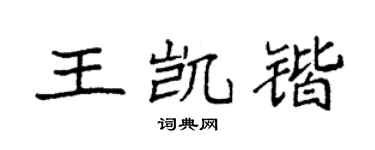 王凯锴

词典网